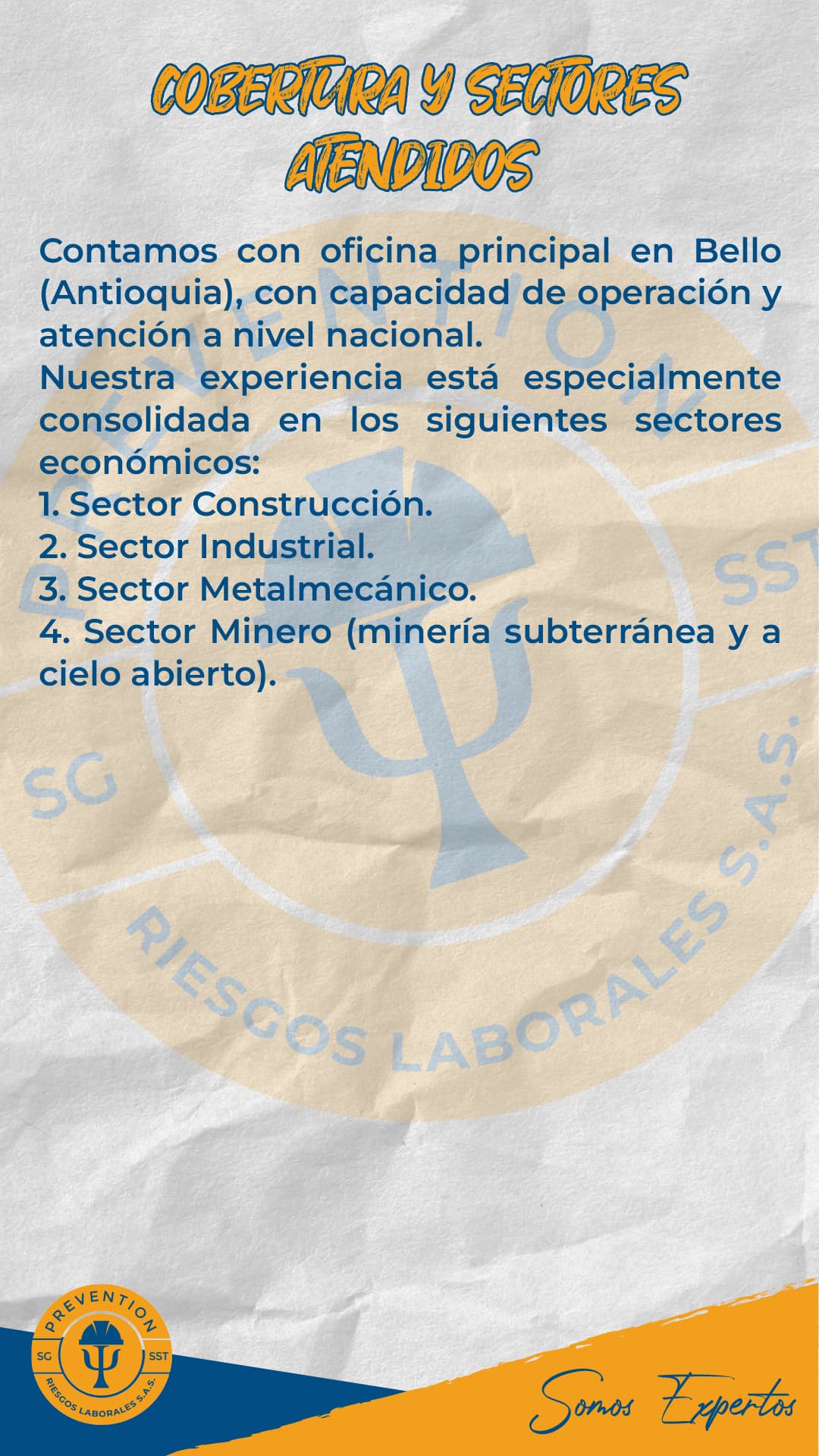 COBERTURA Y SECTORES ATENDIDOS

Contamos con oficina principal en Bello (Antioquia), con capacidad de operación y atención a nivel nacional.
Nuestra experiencia está especialmente consolidada en los siguientes sectores económicos:
1. Sector Construcción.
2. Sector Industrial.
3. Sector Metalmecánico.
4. Sector Minero (minería subterránea y a cielo abierto).

PREVENTION
SG
SST
RIESGOS LABORALES S.A.S.

PREVENTION
SG
SST
RIESGOS LABORALES S.A.S.

Somos Expertos